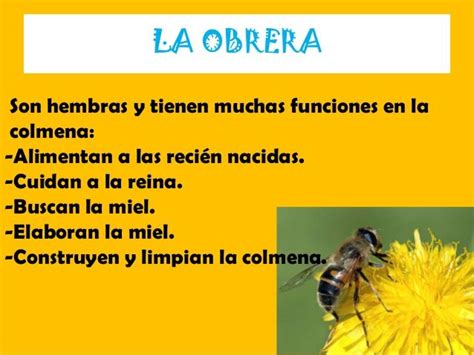 LA OBRERA

Son hembras y tienen muchas funciones en la colmena:
-Alimentan a las recién nacidas.
-Cuidan a la reina.
-Buscan la miel.
-Elaboran la miel.
-Construyen y limpian la colmena.